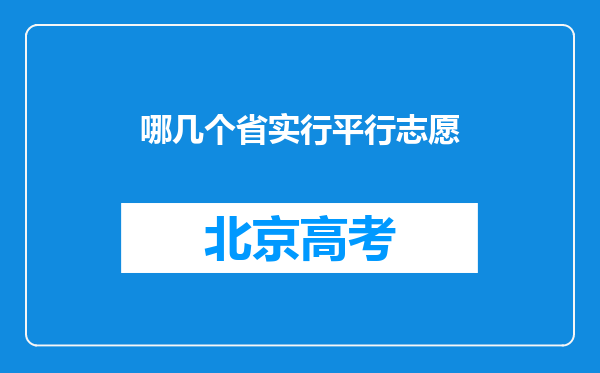 哪几个省实行平行志愿

北京高考